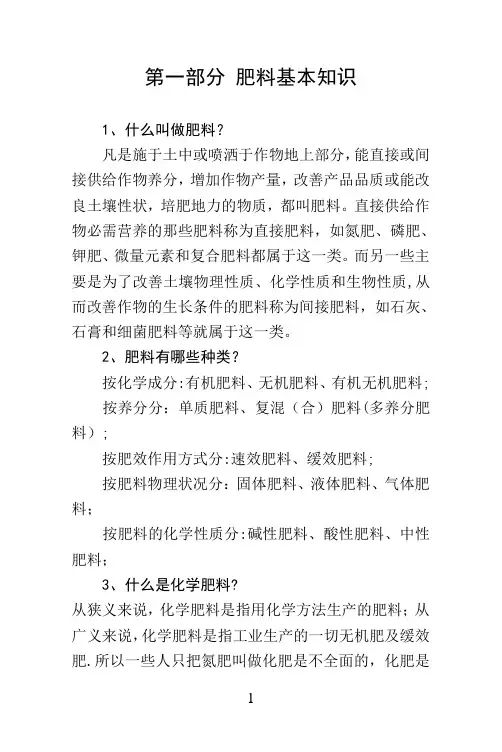 第一部分 肥料基本知识

1、什么叫做肥料？

凡是施于土中或喷洒于作物地上部分，能直接或间接供给作物养分，增加作物产量，改善产品品质或能改良土壤性状，培肥地力的物质，都叫肥料。直接供给作物必需营养的那些肥料称为直接肥料，如氮肥、磷肥、钾肥、微量元素和复合肥料都属于这一类。而另一些主要是为了改善土壤物理性质、化学性质和生物性质，从而改善作物的生长条件的肥料称为间接肥料，如石灰、石膏和细菌肥料等就属于这一类。

2、肥料有哪些种类？

按化学成分：有机肥料、无机肥料、有机无机肥料；

按养分分：单质肥料、复混（合）肥料（多养分肥料）；

按肥效作用方式分：速效肥料、缓效肥料；

按肥料物理状况分：固体肥料、液体肥料、气体肥料；

按肥料的化学性质分：碱性肥料、酸性肥料、中性肥料；

3、什么是化学肥料？

从狭义来说，化学肥料是指用化学方法生产的肥料；从广义来说，化学肥料是指工业生产的一切无机肥及缓效肥.所以一些人只把氮肥叫做化肥是不全面的，化肥是

1